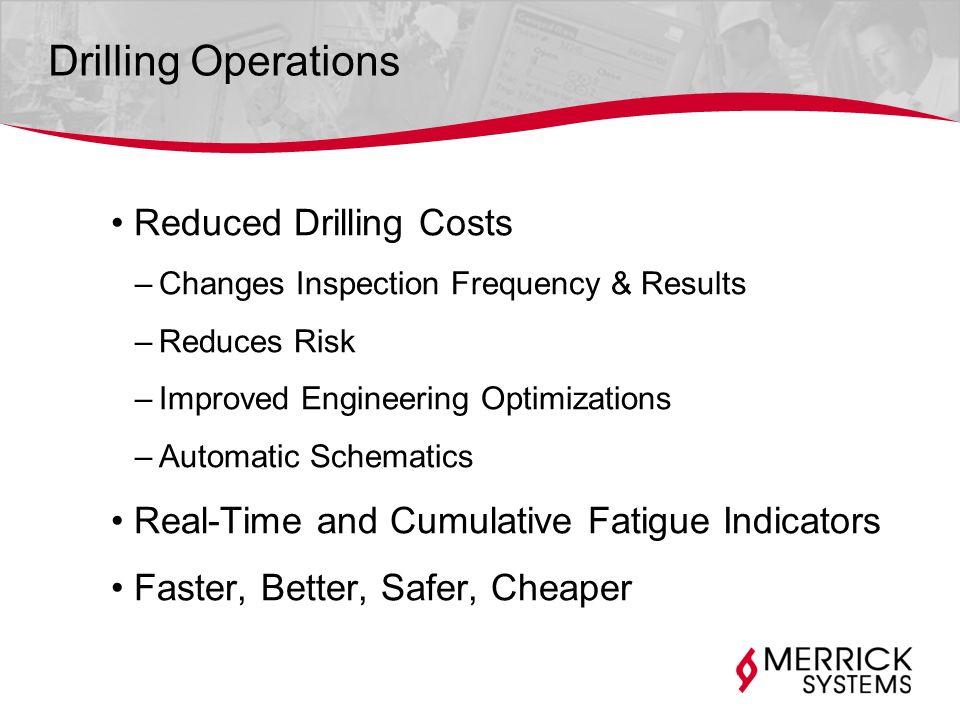 Drilling Operations

• Reduced Drilling Costs

– Changes Inspection Frequency & Results

– Reduces Risk

– Improved Engineering Optimizations

– Automatic Schematics

• Real-Time and Cumulative Fatigue Indicators

• Faster, Better, Safer, Cheaper

MERRICK SYSTEMS